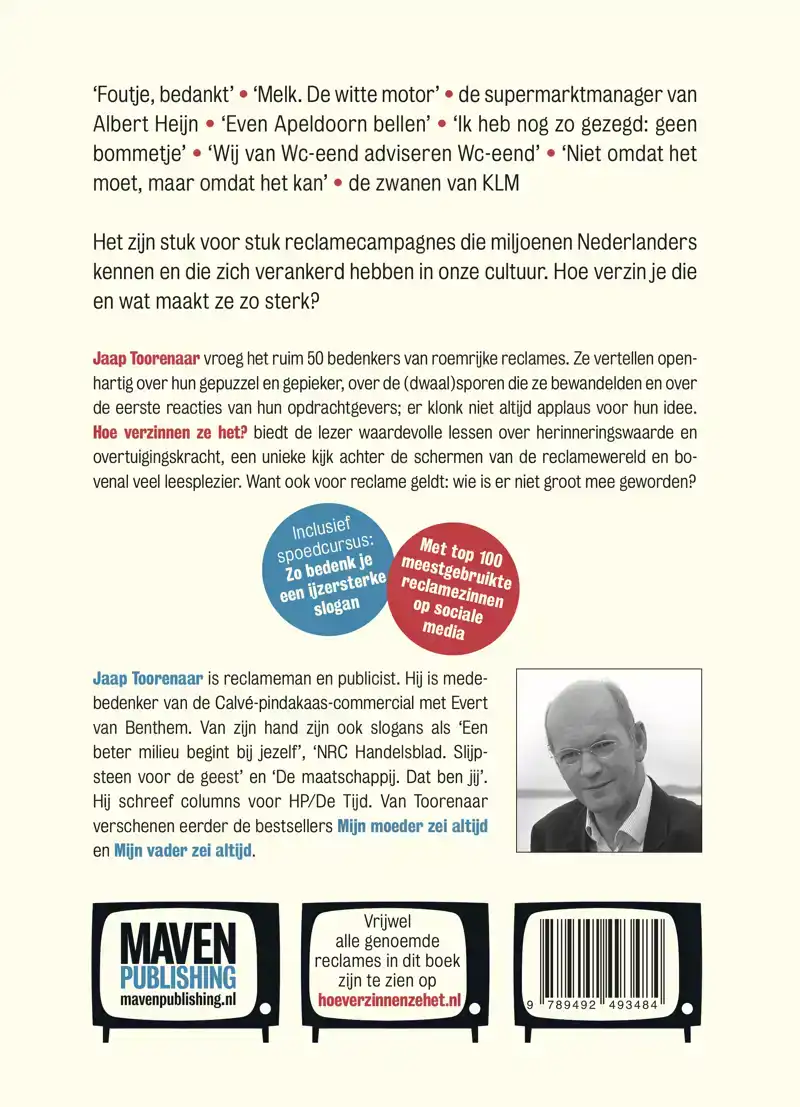 'Foutje, bedankt' • 'Melk. De witte motor' • de supermarktmanager van Albert Heijn • 'Even Apeldoorn bellen' • 'Ik heb nog zo gezegd: geen bommetje' • 'Wij van Wc-eend adviseren Wc-eend' • 'Niet omdat het moet, maar omdat het kan' • de zwanen van KLM

Het zijn stuk voor stuk reclamecampagnes die miljoenen Nederlanders kennen en die zich verankerd hebben in onze cultuur. Hoe verzin je die en wat maakt ze zo sterk?

Jaap Toorenaar vroeg het ruim 50 bedenkers van roemrijke reclames. Ze vertellen openhartig over hun gepuzzel en gepieker, over de (dwaal)sporen die ze bewandelden en over de eerste reacties van hun opdrachtgevers; er klonk niet altijd applaus voor hun idee. Hoe verzinnen ze het? biedt de lezer waardevolle lessen over herinneringswaarde en overtuigingskracht, een unieke kijk achter de schermen van de reclamewereld en bovenal veel leesplezier. Want ook voor reclame geldt: wie is er niet groot mee geworden?

Inclusief spoedcursus: Zo bedenk je een ijzersterke slogan

Met top 100 meestgebruikte reclamezinnen op sociale media

Jaap Toorenaar is reclameman en publicist. Hij is medebedenker van de Calvé-pindakaas-commercial met Evert van Benthem. Van zijn hand zijn ook slogans als 'Een beter milieu begint bij jezelf', 'NRC Handelsblad. Slijpsteen voor de geest' en 'De maatschappij. Dat ben jij'. Hij schreef columns voor HP/De Tijd. Van Toorenaar verschenen eerder de bestsellers Mijn moeder zei altijd en Mijn vader zei altijd.

MAVEN PUBLISHING
mavenpublishing.nl

Vrijwel alle genoemde reclames in dit boek zijn te zien op hoeverzinnenzehet.nl

9 789492 493484